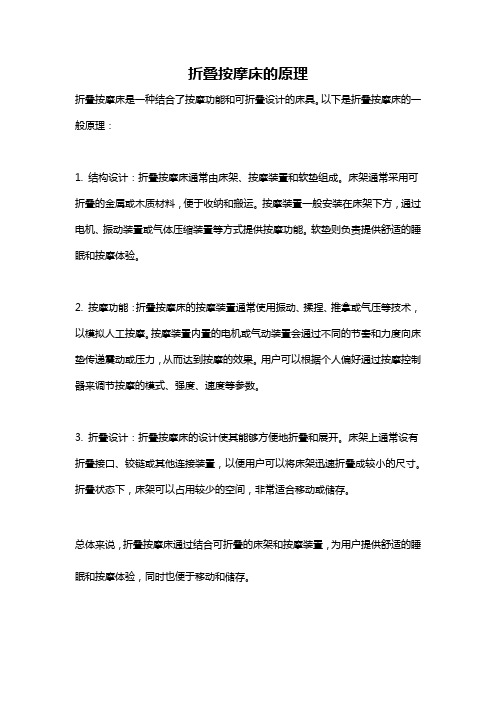 折叠按摩床的原理

折叠按摩床是一种结合了按摩功能和可折叠设计的床具。以下是折叠按摩床的一般原理：

1. 结构设计：折叠按摩床通常由床架、按摩装置和软垫组成。床架通常采用可折叠的金属或木质材料，便于收纳和搬运。按摩装置一般安装在床架下方，通过电机、振动装置或气体压缩装置等方式提供按摩功能。软垫则负责提供舒适的睡眠和按摩体验。

2. 按摩功能：折叠按摩床的按摩装置通常使用振动、揉捏、推拿或气压等技术，以模拟人工按摩。按摩装置内置的电机或气动装置会通过不同的节奏和力度向床垫传递震动或压力，从而达到按摩的效果。用户可以根据个人偏好通过按摩控制器来调节按摩的模式、强度、速度等参数。

3. 折叠设计：折叠按摩床的设计使其能够方便地折叠和展开。床架上通常设有折叠接口、铰链或其他连接装置，以便用户可以将床架迅速折叠成较小的尺寸。折叠状态下，床架可以占用较少的空间，非常适合移动或储存。

总体来说，折叠按摩床通过结合可折叠的床架和按摩装置，为用户提供舒适的睡眠和按摩体验，同时也便于移动和储存。